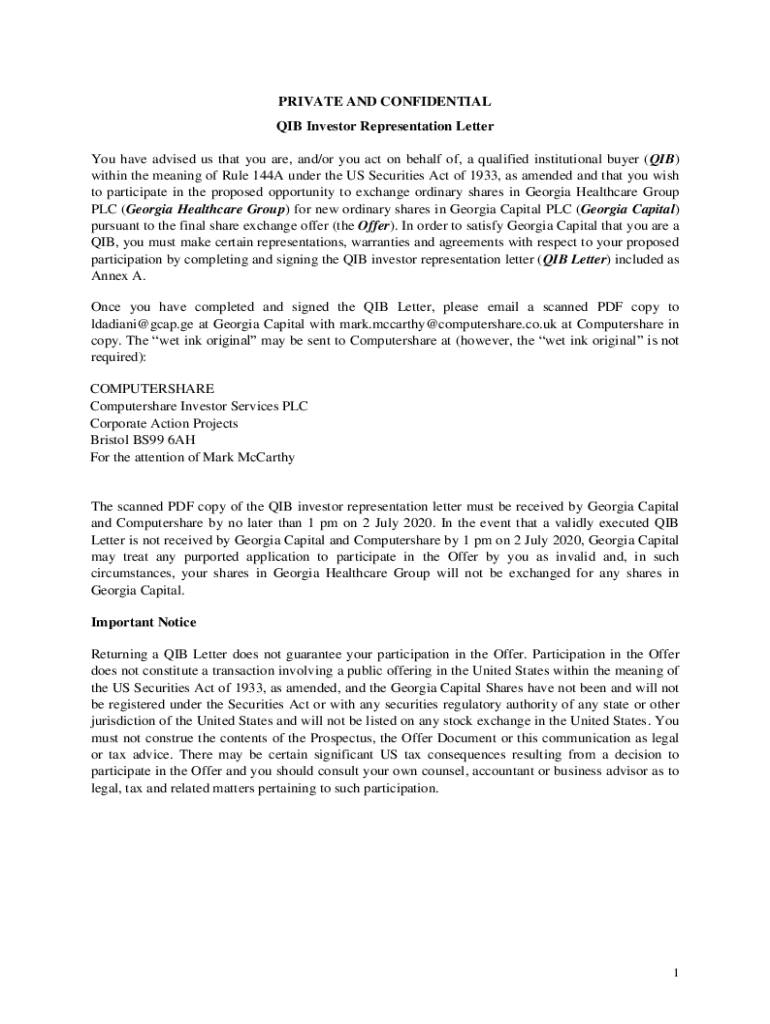 PRIVATE AND CONFIDENTIAL

QIB Investor Representation Letter

You have advised us that you are, and/or you act on behalf of, a qualified institutional buyer (QIB) within the meaning of Rule 144A under the US Securities Act of 1933, as amended and that you wish to participate in the proposed opportunity to exchange ordinary shares in Georgia Healthcare Group PLC (Georgia Healthcare Group) for new ordinary shares in Georgia Capital PLC (Georgia Capital) pursuant to the final share exchange offer (the Offer). In order to satisfy Georgia Capital that you are a QIB, you must make certain representations, warranties and agreements with respect to your proposed participation by completing and signing the QIB investor representation letter (QIB Letter) included as Annex A.

Once you have completed and signed the QIB Letter, please email a scanned PDF copy to ldadiani@gcap.ge at Georgia Capital with mark.mccarthy@computershare.co.uk at Computershare in copy. The "wet ink original" may be sent to Computershare at (however, the "wet ink original" is not required):

COMPUTERSHARE
Computershare Investor Services PLC
Corporate Action Projects
Bristol BS99 6AH
For the attention of Mark McCarthy

The scanned PDF copy of the QIB investor representation letter must be received by Georgia Capital and Computershare by no later than 1 pm on 2 July 2020. In the event that a validly executed QIB Letter is not received by Georgia Capital and Computershare by 1 pm on 2 July 2020, Georgia Capital may treat any purported application to participate in the Offer by you as invalid and, in such circumstances, your shares in Georgia Healthcare Group will not be exchanged for any shares in Georgia Capital.

Important Notice

Returning a QIB Letter does not guarantee your participation in the Offer. Participation in the Offer does not constitute a transaction involving a public offering in the United States within the meaning of the US Securities Act of 1933, as amended, and the Georgia Capital Shares have not been and will not be registered under the Securities Act or with any securities regulatory authority of any state or other jurisdiction of the United States and will not be listed on any stock exchange in the United States. You must not construe the contents of the Prospectus, the Offer Document or this communication as legal or tax advice. There may be certain significant US tax consequences resulting from a decision to participate in the Offer and you should consult your own counsel, accountant or business advisor as to legal, tax and related matters pertaining to such participation.

1